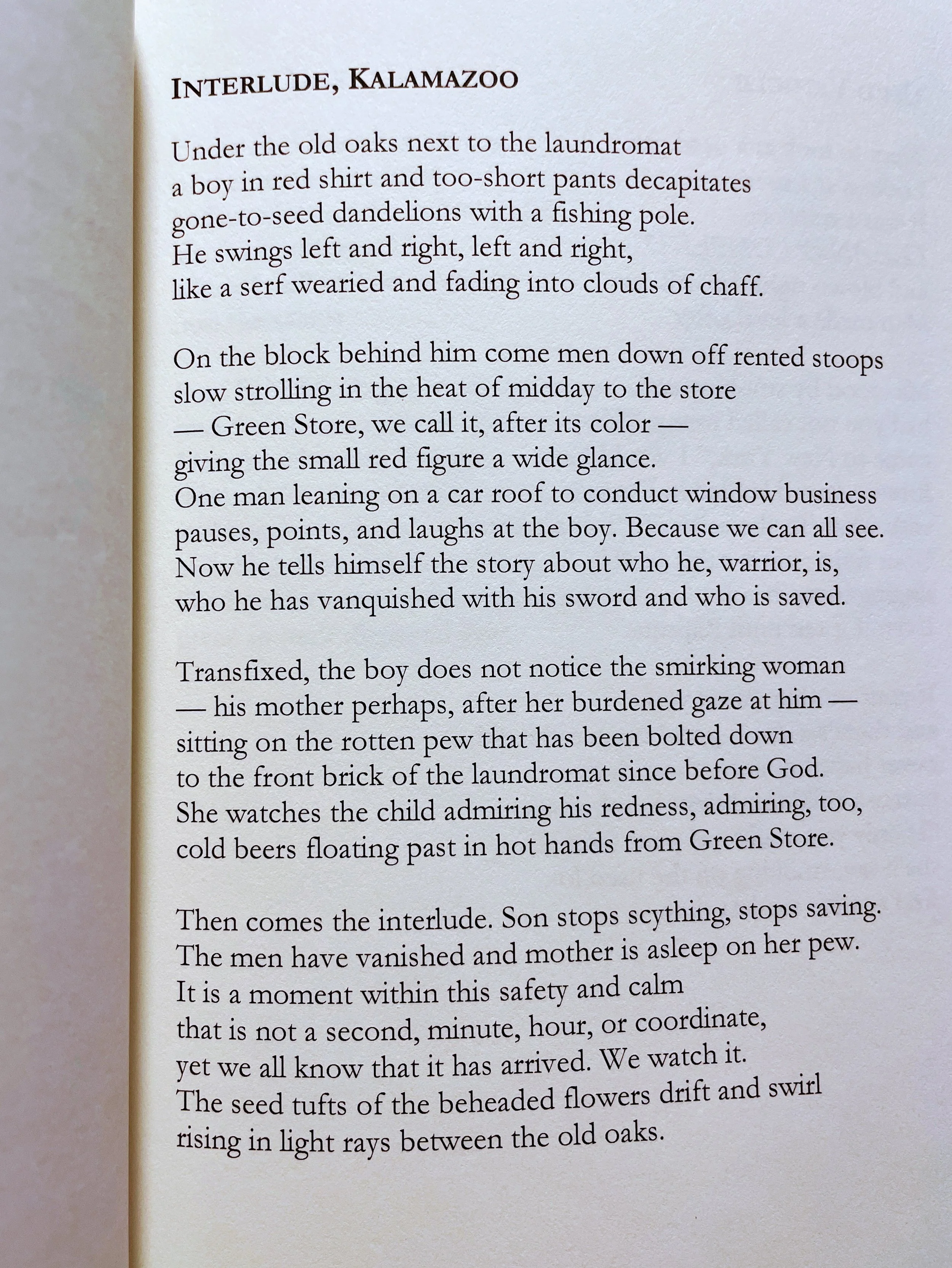 INTERLUDE, KALAMAZOO

Under the old oaks next to the laundromat
a boy in red shirt and too-short pants decapitates
gone-to-seed dandelions with a fishing pole.
He swings left and right, left and right,
like a serf wearied and fading into clouds of chaff.

On the block behind him come men down off rented stoops
slow strolling in the heat of midday to the store
— Green Store, we call it, after its color —
giving the small red figure a wide glance.
One man leaning on a car roof to conduct window business
pauses, points, and laughs at the boy. Because we can all see.
Now he tells himself the story about who he, warrior, is,
who he has vanquished with his sword and who is saved.

Transfixed, the boy does not notice the smirking woman
— his mother perhaps, after her burdened gaze at him —
sitting on the rotten pew that has been bolted down
to the front brick of the laundromat since before God.
She watches the child admiring his redness, admiring, too,
cold beers floating past in hot hands from Green Store.

Then comes the interlude. Son stops scything, stops saving.
The men have vanished and mother is asleep on her pew.
It is a moment within this safety and calm
that is not a second, minute, hour, or coordinate,
yet we all know that it has arrived. We watch it.
The seed tufts of the beheaded flowers drift and swirl
rising in light rays between the old oaks.